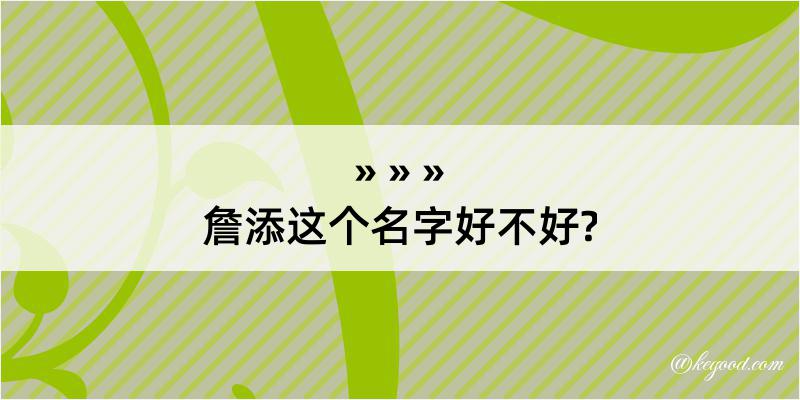 » » »
詹添这个名字好不好?

@kegood.com